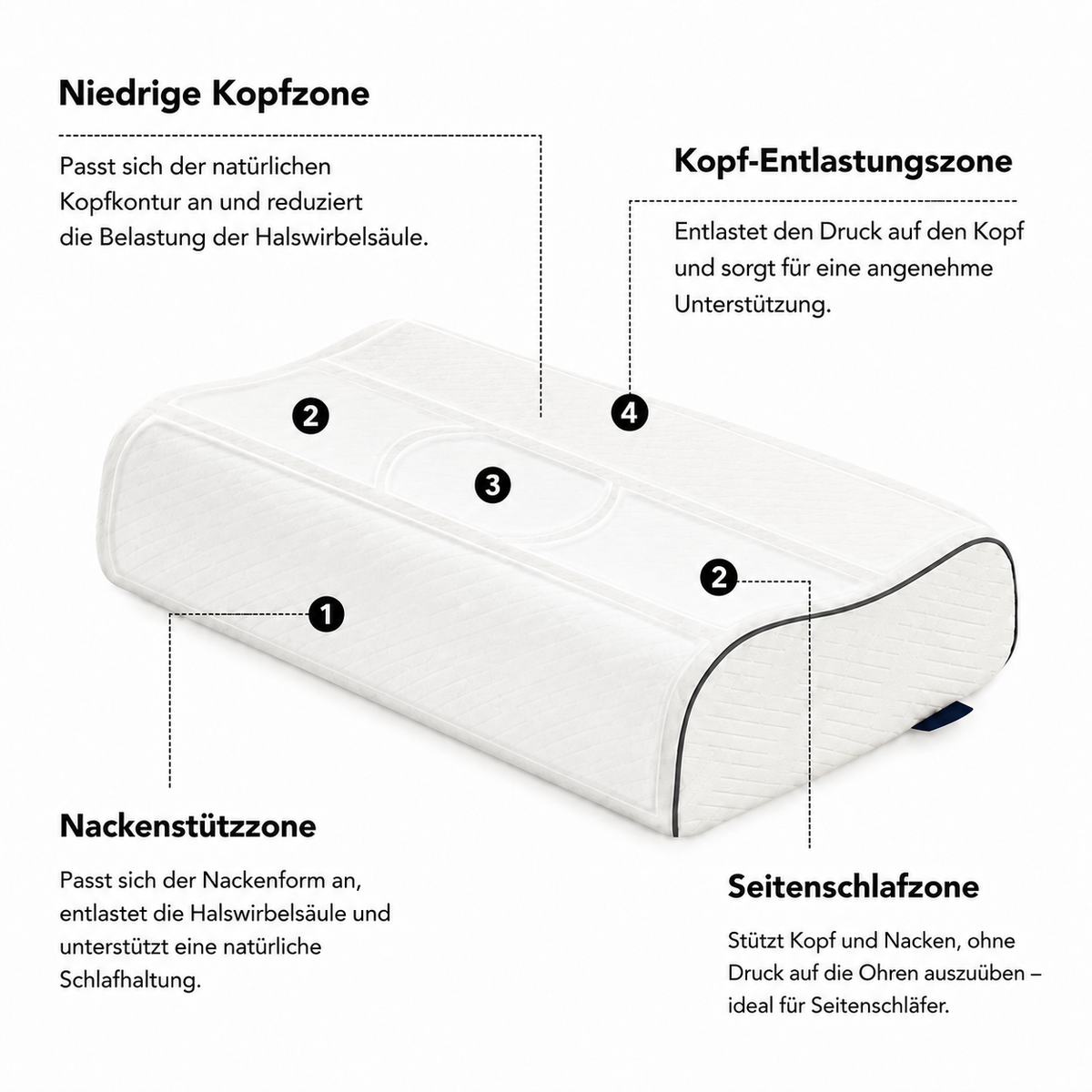 Niedrige Kopfzone

Passt sich der natürlichen Kopfkontur an und reduziert die Belastung der Halswirbelsäule.

Kopf-Entlastungszone

Entlastet den Druck auf den Kopf und sorgt für eine angenehme Unterstützung.

2

4

3

2

1

Nackenstützzone

Passt sich der Nackenform an, entlastet die Halswirbelsäule und unterstützt eine natürliche Schlafhaltung.

Seitenschlafzone

Stützt Kopf und Nacken, ohne Druck auf die Ohren auszuüben – ideal für Seitenschläfer.